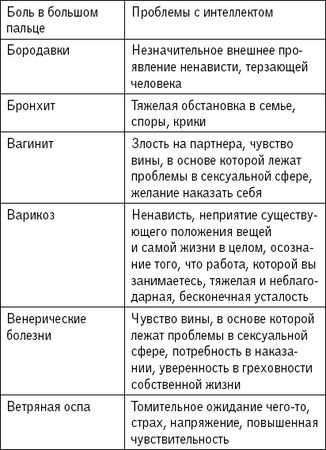 | Боль в большом пальце | Проблемы с интеллектом |
|---|---|
| Бородавки | Незначительное внешнее проявление ненависти, терзающей человека |
| Бронхит | Тяжелая обстановка в семье, споры, крики |
| Вагинит | Злость на партнера, чувство вины, в основе которой лежат проблемы в сексуальной сфере, желание наказать себя |
| Варикоз | Ненависть, неприятие существующего положения вещей и самой жизни в целом, осознание того, что работа, которой вы занимаетесь, тяжелая и неблагодарная, бесконечная усталость |
| Венерические болезни | Чувство вины, в основе которой лежат проблемы в сексуальной сфере, потребность в наказании, уверенность в греховности собственной жизни |
| Ветряная оспа | Томительное ожидание чего-то, страх, напряжение, повышенная чувствительность |